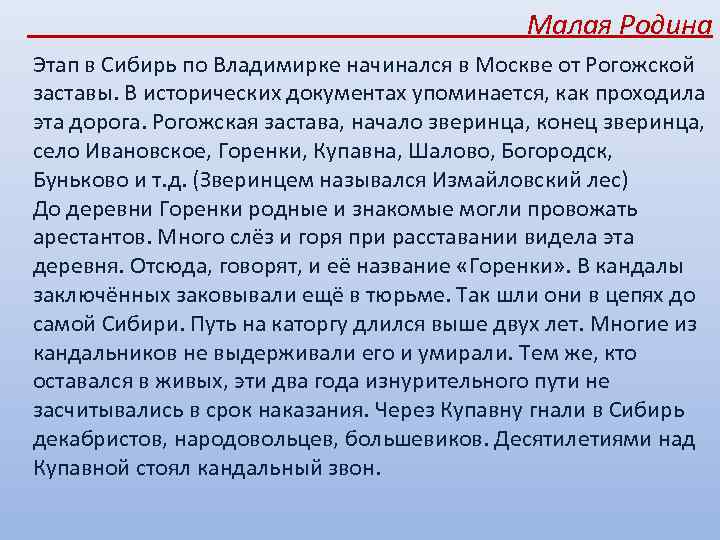 Малая Родина

Этап в Сибирь по Владимирке начинался в Москве от Рогожской заставы. В исторических документах упоминается, как проходила эта дорога. Рогожская застава, начало зверинца, конец зверинца, село Ивановское, Горенки, Купавна, Шалово, Богородск, Буньково и т.д. (Зверинцем назывался Измайловский лес)
До деревни Горенки родные и знакомые могли провожать арестантов. Много слёз и горя при расставании видела эта деревня. Отсюда, говорят, и её название «Горенки». В кандалы заключённых заковывали ещё в тюрьме. Так шли они в цепях до самой Сибири. Путь на каторгу длился выше двух лет. Многие из кандальников не выдерживали его и умирали. Тем же, кто оставался в живых, эти два года изнурительного пути не засчитывались в срок наказания. Через Купавну гнали в Сибирь декабристов, народовольцев, большевиков. Десятилетиями над Купавной стоял кандальный звон.